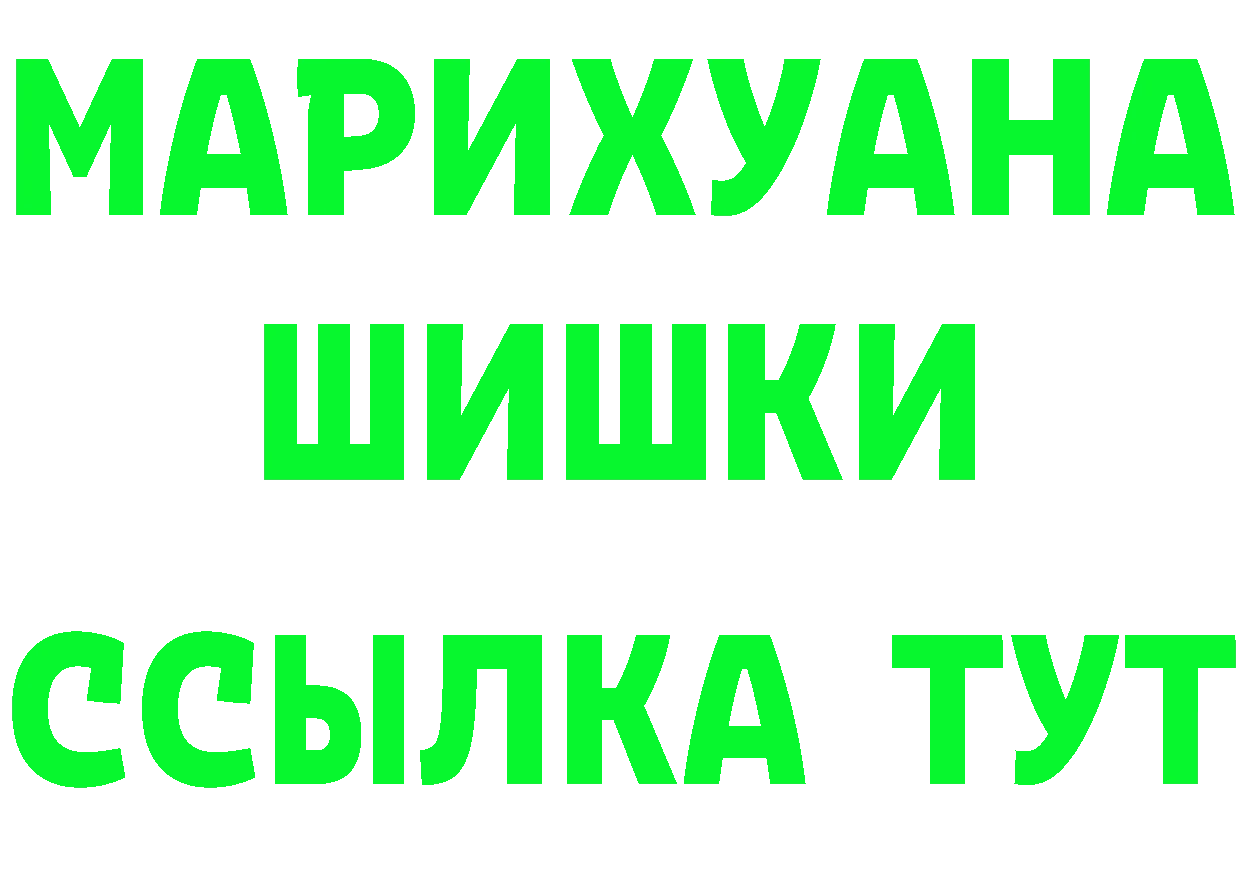 МАРИХУАНА
ШИШКИ
ССЫЛКА ТУТ